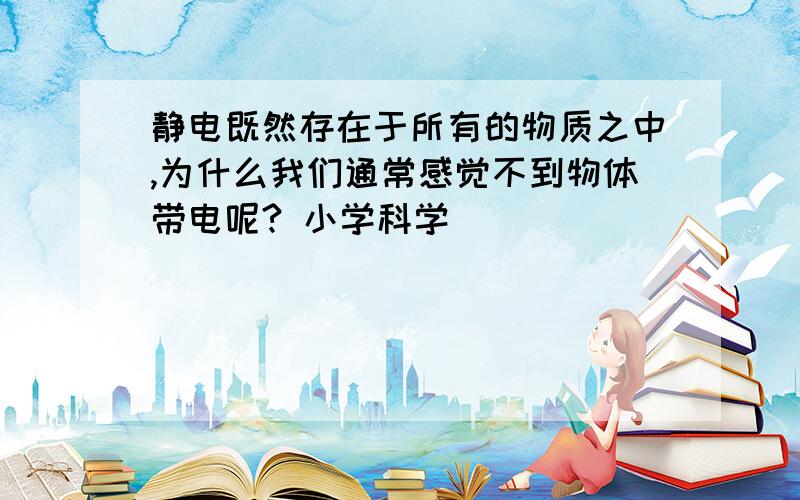 静电既然存在于所有的物质之中,为什么我们通常感觉不到物体带电呢？ 小学科学